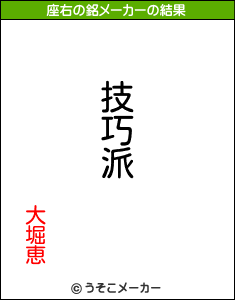 座右の銘メーカーの結果

技巧派

大堀恵

© うそこメーカー